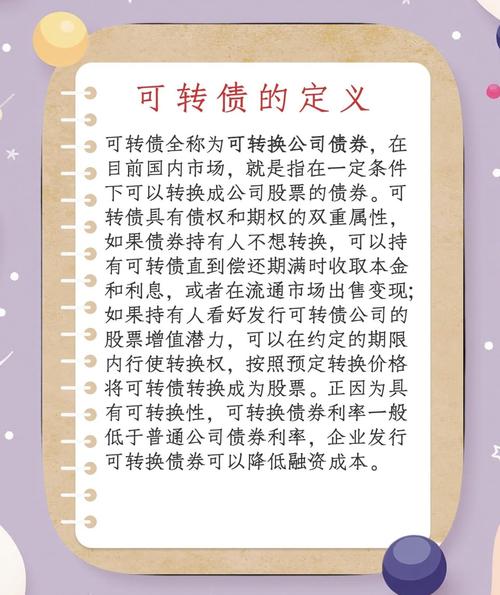 可转债的定义

可转债全称为可转换公司债券，在目前国内市场，就是指在一定条件下可以转换成公司股票的债券。可转债具有债权和期权的双重属性，如果债券持有人不想转换，可以持有可转债直到偿还期满时收取本金和利息，或者在流通市场出售变现；如果持有人看好发行可转债公司的股票增值潜力，可以在约定的期限内行使转换权，按照预定转换价格将可转债转换成为股票。正因为具有可转换性，可转换债券利率一般低于普通公司债券利率，企业发行可转换债券可以降低融资成本。